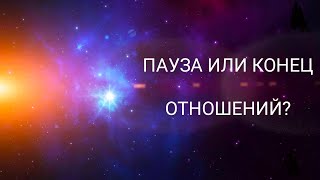 ПАУЗА ИЛИ КОНЕЦ

ОТНОШЕНИЙ?